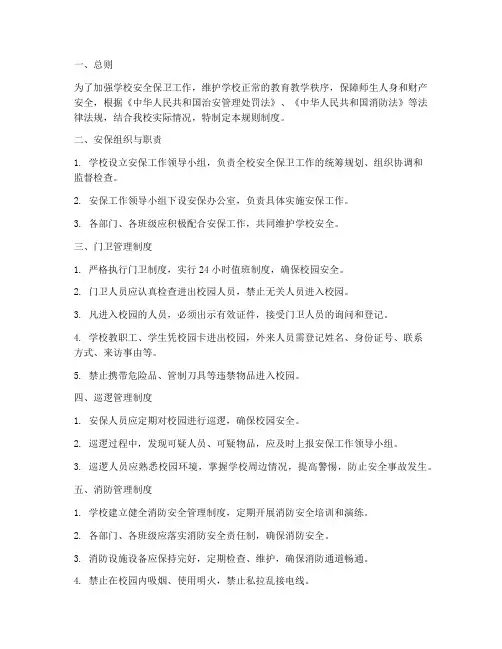 一、总则

为了加强学校安全保卫工作，维护学校正常的教育教学秩序，保障师生人身和财产安全，根据《中华人民共和国治安管理处罚法》、《中华人民共和国消防法》等法律法规，结合我校实际情况，特制定本规则制度。

二、安保组织与职责

1. 学校设立安保工作领导小组，负责全校安全保卫工作的统筹规划、组织协调和监督检查。

2. 安保工作领导小组下设安保办公室，负责具体实施安保工作。

3. 各部门、各班级应积极配合安保工作，共同维护学校安全。

三、门卫管理制度

1. 严格执行门卫制度，实行 24 小时值班制度，确保校园安全。

2. 门卫人员应认真检查进出校园人员，禁止无关人员进入校园。

3. 凡进入校园的人员，必须出示有效证件，接受门卫人员的询问和登记。

4. 学校教职工、学生凭校园卡进出校园，外来人员需登记姓名、身份证号、联系方式、来访事由等。

5. 禁止携带危险品、管制刀具等违禁物品进入校园。

四、巡逻管理制度

1. 安保人员应定期对校园进行巡逻，确保校园安全。

2. 巡逻过程中，发现可疑人员、可疑物品，应及时上报安保工作领导小组。

3. 巡逻人员应熟悉校园环境，掌握学校周边情况，提高警惕，防止安全事故发生。

五、消防管理制度

1. 学校建立健全消防安全管理制度，定期开展消防安全培训和演练。

2. 各部门、各班级应落实消防安全责任制，确保消防安全。

3. 消防设施设备应保持完好，定期检查、维护，确保消防通道畅通。

4. 禁止在校园内吸烟、使用明火，禁止私拉乱接电线。